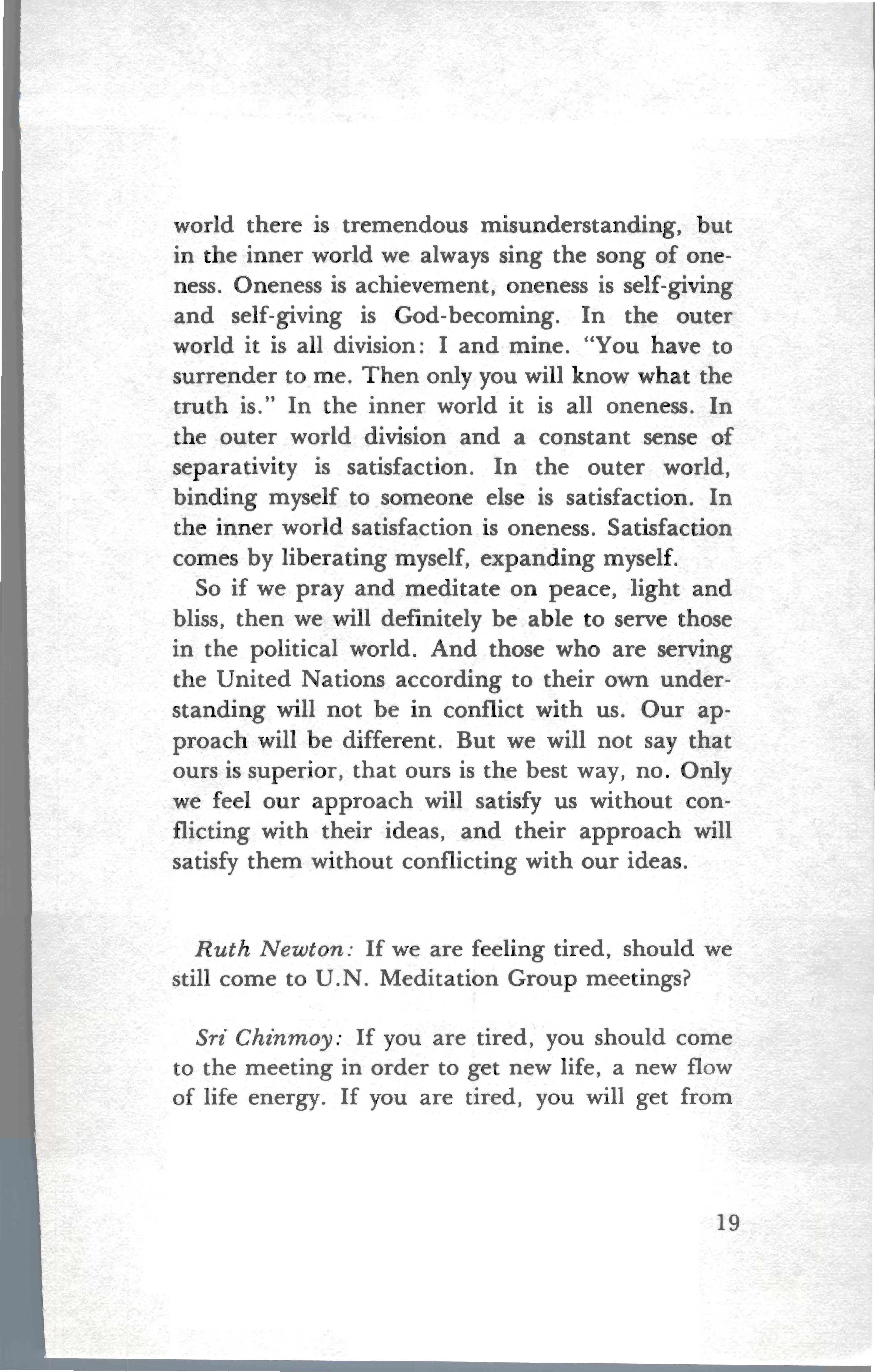 world there is tremendous misunderstanding, but in the inner world we always sing the song of oneness. Oneness is achievement, oneness is self-giving and self-giving is God-becoming. In the outer world it is all division: I and mine. "You have to surrender to me. Then only you will know what the truth is." In the inner world it is all oneness. In the outer world division and a constant sense of separativity is satisfaction. In the outer world, binding myself to someone else is satisfaction. In the inner world satisfaction is oneness. Satisfaction comes by liberating myself, expanding myself.

So if we pray and meditate on peace, light and bliss, then we will definitely be able to serve those in the political world. And those who are serving the United Nations according to their own understanding will not be in conflict with us. Our approach will be different. But we will not say that ours is superior, that ours is the best way, no. Only we feel our approach will satisfy us without conflicting with their ideas, and their approach will satisfy them without conflicting with our ideas.

Ruth Newton: If we are feeling tired, should we still come to U.N. Meditation Group meetings?

Sri Chinmoy: If you are tired, you should come to the meeting in order to get new life, a new flow of life energy. If you are tired, you will get from

19